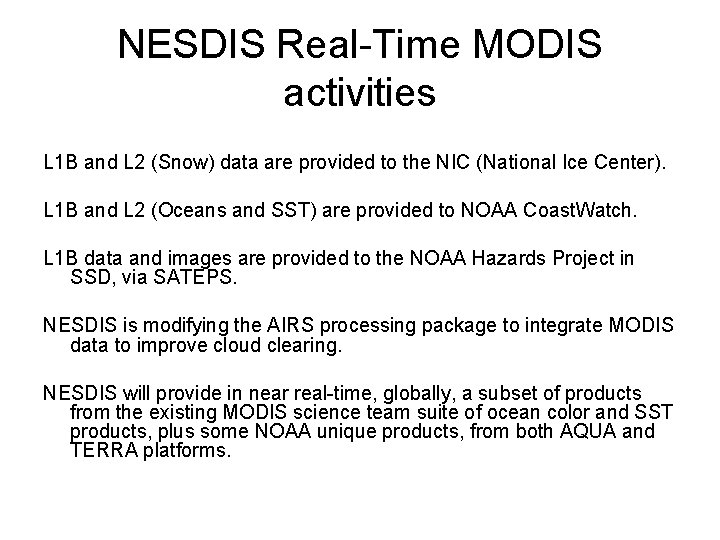 NESDIS Real-Time MODIS activities

L1B and L2 (Snow) data are provided to the NIC (National Ice Center).

L1B and L2 (Oceans and SST) are provided to NOAA CoastWatch.

L1B data and images are provided to the NOAA Hazards Project in SSD, via SATEPS.

NESDIS is modifying the AIRS processing package to integrate MODIS data to improve cloud clearing.

NESDIS will provide in near real-time, globally, a subset of products from the existing MODIS science team suite of ocean color and SST products, plus some NOAA unique products, from both AQUA and TERRA platforms.